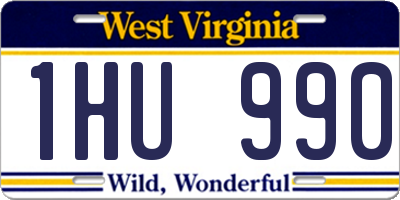 West Virginia

1HU 990

Wild, Wonderful